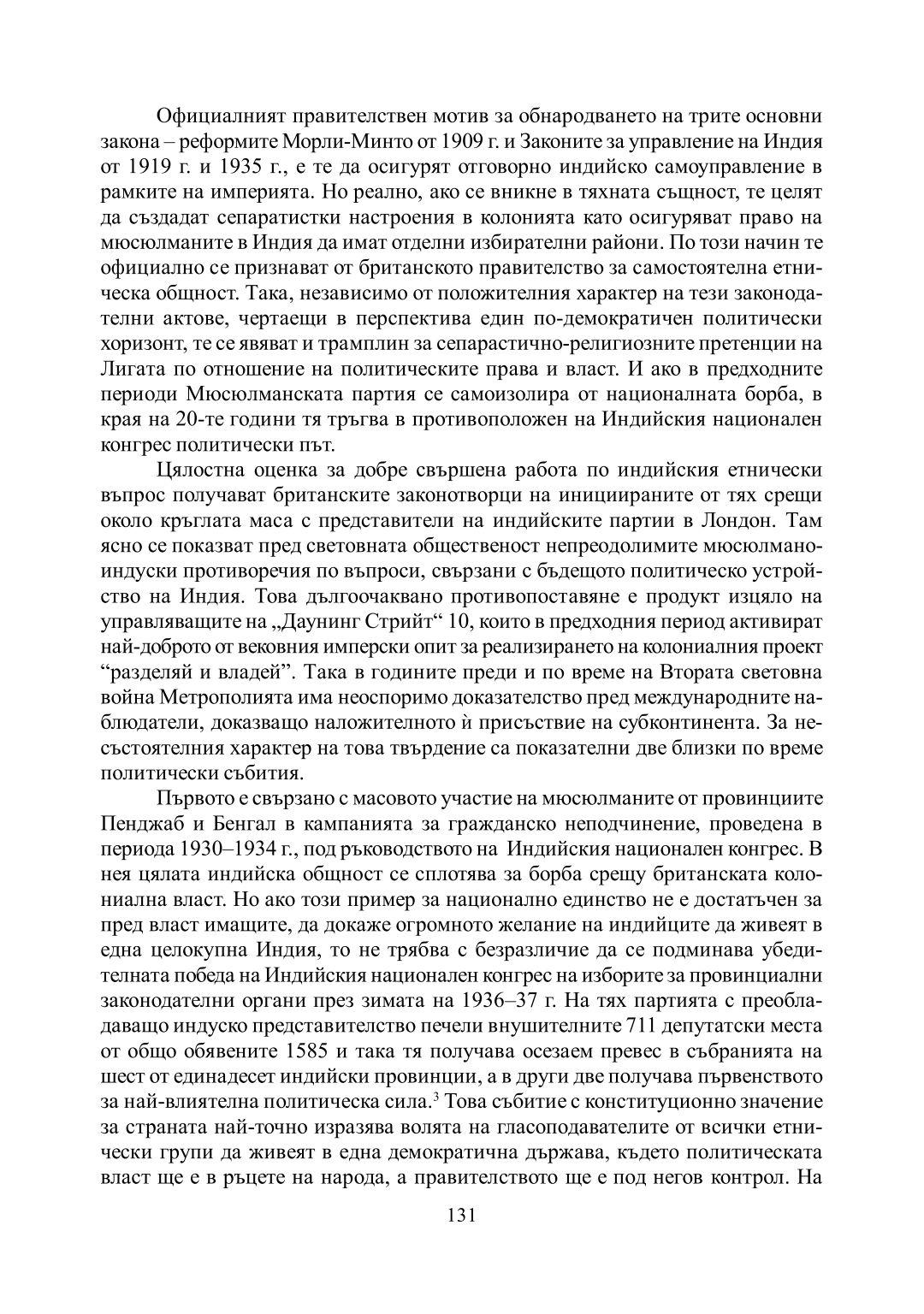 Официалният правителствен мотив за обнародването на трите основни закона – реформите Морли-Минто от 1909 г. и Законите за управление на Индия от 1919 г. и 1935 г., е те да осигурят отговорно индийско самоуправление в рамките на империята. Но реално, ако се вникне в тяхната същност, те целят да създадат сепаратистки настроения в колонията като осигуряват право на мюсюлманите в Индия да имат отделни избирателни райони. По този начин те официално се признават от британското правителство за самостоятелна етническа общност. Така, независимо от положителния характер на тези законодателни актове, чертаещи в перспектива един по-демократичен политически хоризонт, те се явяват и трамплин за сепарастично-религиозните претенции на Лигата по отношение на политическите права и власт. И ако в предходните периоди Мюсюлманската партия се самоизолира от националната борба, в края на 20-те години тя тръгва в противоположен на Индийския национален конгрес политически път.

Цялостна оценка за добре свършена работа по индийския етнически въпрос получават британските законотворци на инициираните от тях срещи около кръглата маса с представители на индийските партии в Лондон. Там ясно се показват пред световната общественост непреодолимите мюсюлмано-индуски противоречия по въпроси, свързани с бъдещото политическо устройство на Индия. Това дългоочаквано противопоставяне е продукт изцяло на управляващите на „Даунинг Стрийт“ 10, които в предходния период активират най-доброто от вековния имперски опит за реализирането на колониалния проект “разделяй и владей”. Така в годините преди и по време на Втората световна война Метрополията има неоспоримо доказателство пред международните наблюдатели, доказващо наложителното ѝ присъствие на субконтинента. За несъстоятелния характер на това твърдение са показателни две близки по време политически събития.

Първото е свързано с масовото участие на мюсюлманите от провинциите Пенджаб и Бенгал в кампанията за гражданско неподчинение, проведена в периода 1930–1934 г., под ръководството на Индийския национален конгрес. В нея цялата индийска общност се сплотява за борба срещу британската колониална власт. Но ако този пример за национално единство не е достатъчен за пред власт имащите, да докаже огромното желание на индийците да живеят в една целокупна Индия, то не трябва с безразличие да се подминава убедителната победа на Индийския национален конгрес на изборите за провинциални законодателни органи през зимата на 1936–37 г. На тях партията с преобладаващо индуско представителство печели внушителните 711 депутатски места от общо обявените 1585 и така тя получава осезаем превес в събранията на шест от единадесет индийски провинции, а в други две получава първенството за най-влиятелна политическа сила.$^3$ Това събитие с конституционно значение за страната най-точно изразява волята на гласоподавателите от всички етнически групи да живеят в една демократична държава, където политическата власт ще е в ръцете на народа, а правителството ще е под негов контрол. На

131